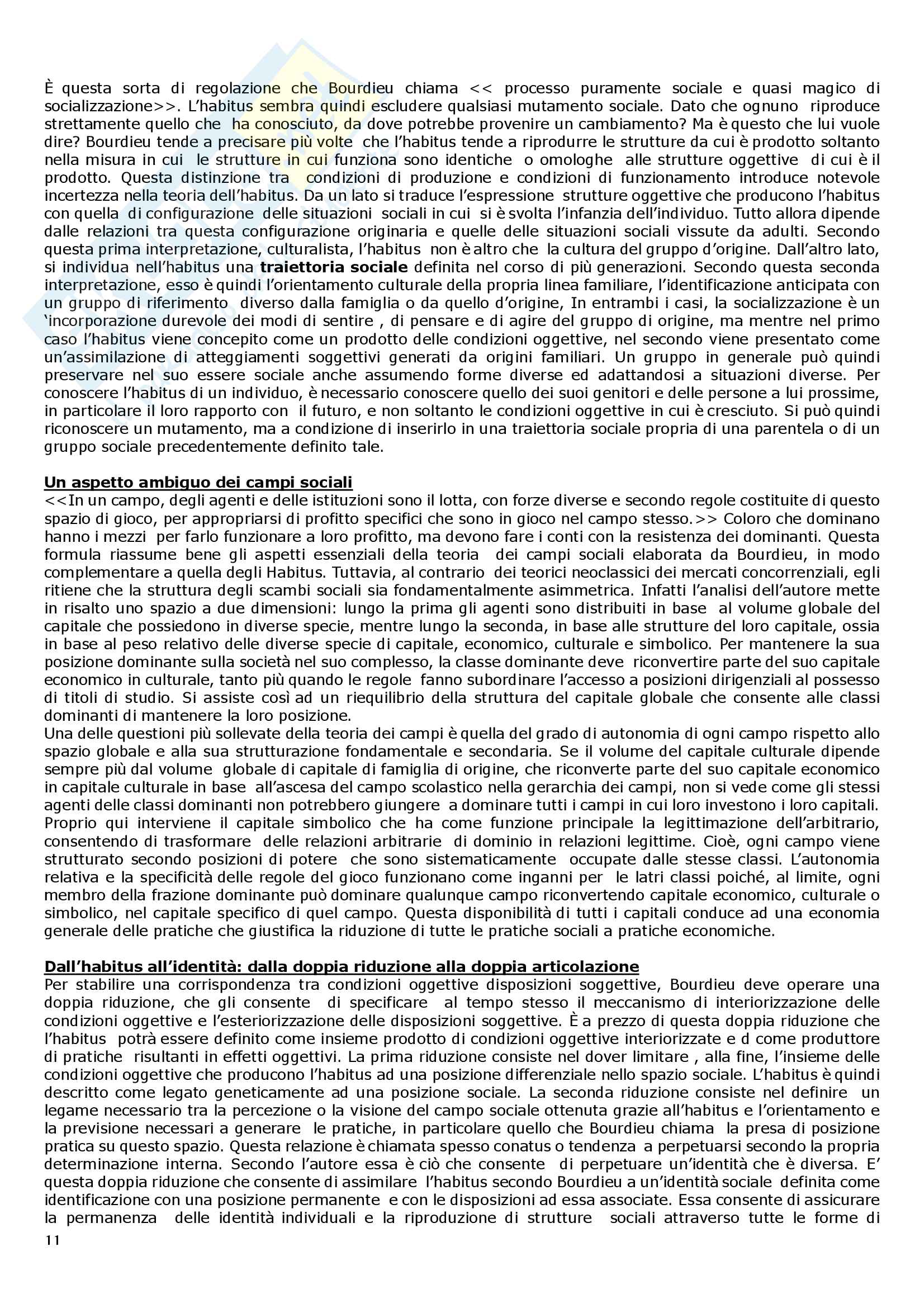 È questa sorta di regolazione che Bourdieu chiama << processo puramente sociale e quasi magico di socializzazione>>. L'habitus sembra quindi escludere qualsiasi mutamento sociale. Dato che ognuno riproduce strettamente quello che ha conosciuto, da dove potrebbe provenire un cambiamento? Ma è questo che lui vuole dire? Bourdieu tende a precisare più volte che l'habitus tende a riprodurre le strutture da cui è prodotto soltanto nella misura in cui le strutture in cui funziona sono identiche o omologhe alle strutture oggettive di cui è il prodotto. Questa distinzione tra condizioni di produzione e condizioni di funzionamento introduce notevole incertezza nella teoria dell'habitus. Da un lato si traduce l'espressione strutture oggettive che producono l'habitus con quella di configurazione delle situazioni sociali in cui si è svolta l'infanzia dell'individuo. Tutto allora dipende dalle relazioni tra questa configurazione originaria e quelle delle situazioni sociali vissute da adulti. Secondo questa prima interpretazione, culturalista, l'habitus non è altro che la cultura del gruppo d'origine. Dall'altro lato, si individua nell'habitus una **traiettoria sociale** definita nel corso di più generazioni. Secondo questa seconda interpretazione, esso è quindi l'orientamento culturale della propria linea familiare, l'identificazione anticipata con un gruppo di riferimento diverso dalla famiglia o da quello d'origine, In entrambi i casi, la socializzazione è un 'incorporazione durevole dei modi di sentire , di pensare e di agire del gruppo di origine, ma mentre nel primo caso l'habitus viene concepito come un prodotto delle condizioni oggettive, nel secondo viene presentato come un'assimilazione di atteggiamenti soggettivi generati da origini familiari. Un gruppo in generale può quindi preservare nel suo essere sociale anche assumendo forme diverse ed adattandosi a situazioni diverse. Per conoscere l'habitus di un individuo, è necessario conoscere quello dei suoi genitori e delle persone a lui prossime, in particolare il loro rapporto con il futuro, e non soltanto le condizioni oggettive in cui è cresciuto. Si può quindi riconoscere un mutamento, ma a condizione di inserirlo in una traiettoria sociale propria di una parentela o di un gruppo sociale precedentemente definito tale.

**Un aspetto ambiguo dei campi sociali**
<<In un campo, degli agenti e delle istituzioni sono il lotta, con forze diverse e secondo regole costituite di questo spazio di gioco, per appropriarsi di profitto specifici che sono in gioco nel campo stesso.>> Coloro che dominano hanno i mezzi per farlo funzionare a loro profitto, ma devono fare i conti con la resistenza dei dominanti. Questa formula riassume bene gli aspetti essenziali della teoria dei campi sociali elaborata da Bourdieu, in modo complementare a quella degli Habitus. Tuttavia, al contrario dei teorici neoclassici dei mercati concorrenziali, egli ritiene che la struttura degli scambi sociali sia fondamentalmente asimmetrica. Infatti l'analisi dell'autore mette in risalto uno spazio a due dimensioni: lungo la prima gli agenti sono distribuiti in base al volume globale del capitale che possiedono in diverse specie, mentre lungo la seconda, in base alle strutture del loro capitale, ossia in base al peso relativo delle diverse specie di capitale, economico, culturale e simbolico. Per mantenere la sua posizione dominante sulla società nel suo complesso, la classe dominante deve riconvertire parte del suo capitale economico in culturale, tanto più quando le regole fanno subordinare l'accesso a posizioni dirigenziali al possesso di titoli di studio. Si assiste così ad un riequilibrio della struttura del capitale globale che consente alle classi dominanti di mantenere la loro posizione.
Una delle questioni più sollevate della teoria dei campi è quella del grado di autonomia di ogni campo rispetto allo spazio globale e alla sua strutturazione fondamentale e secondaria. Se il volume del capitale culturale dipende sempre più dal volume globale di capitale di famiglia di origine, che riconverte parte del suo capitale economico in capitale culturale in base all'ascesa del campo scolastico nella gerarchia dei campi, non si vede come gli stessi agenti delle classi dominanti non potrebbero giungere a dominare tutti i campi in cui loro investono i loro capitali. Proprio qui interviene il capitale simbolico che ha come funzione principale la legittimazione dell'arbitrario, consentendo di trasformare delle relazioni arbitrarie di dominio in relazioni legittime. Cioè, ogni campo viene strutturato secondo posizioni di potere che sono sistematicamente occupate dalle stesse classi. L'autonomia relativa e la specificità delle regole del gioco funzionano come inganni per le latri classi poiché, al limite, ogni membro della frazione dominante può dominare qualunque campo riconvertendo capitale economico, culturale o simbolico, nel capitale specifico di quel campo. Questa disponibilità di tutti i capitali conduce ad una economia generale delle pratiche che giustifica la riduzione di tutte le pratiche sociali a pratiche economiche.

**Dall'habitus all'identità: dalla doppia riduzione alla doppia articolazione**
Per stabilire una corrispondenza tra condizioni oggettive disposizioni soggettive, Bourdieu deve operare una doppia riduzione, che gli consente di specificare al tempo stesso il meccanismo di interiorizzazione delle condizioni oggettive e l'esteriorizzazione delle disposizioni soggettive. È a prezzo di questa doppia riduzione che l'habitus potrà essere definito come insieme prodotto di condizioni oggettive interiorizzate e d come produttore di pratiche risultanti in effetti oggettivi. La prima riduzione consiste nel dover limitare , alla fine, l'insieme delle condizioni oggettive che producono l'habitus ad una posizione differenziale nello spazio sociale. L'habitus è quindi descritto come legato geneticamente ad una posizione sociale. La seconda riduzione consiste nel definire un legame necessario tra la percezione o la visione del campo sociale ottenuta grazie all'habitus e l'orientamento e la previsione necessari a generare le pratiche, in particolare quello che Bourdieu chiama la presa di posizione pratica su questo spazio. Questa relazione è chiamata spesso conatus o tendenza a perpetuarsi secondo la propria determinazione interna. Secondo l'autore essa è ciò che consente di perpetuare un'identità che è diversa. E' questa doppia riduzione che consente di assimilare l'habitus secondo Bourdieu a un'identità sociale definita come identificazione con una posizione permanente e con le disposizioni ad essa associate. Essa consente di assicurare la permanenza delle identità individuali e la riproduzione di strutture sociali attraverso tutte le forme di
11